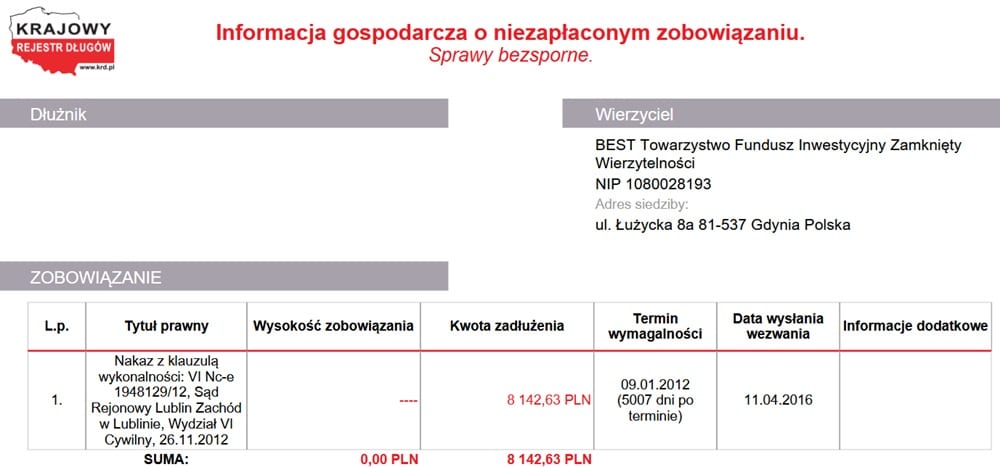 KRAJOWY
REJESTR DŁUGÓW
www.krd.pl

Informacja gospodarcza o niezapłaconym zobowiązaniu.
Sprawy bezsporne.

Dłużnik

Wierzyciel

BEST Towarzystwo Fundusz Inwestycyjny Zamknięty Wierzytelności
NIP 1080028193
Adres siedziby:
ul. Łużycka 8a 81-537 Gdynia Polska

ZOBOWIĄZANIE

| L.p. | Tytuł prawny | Wysokość zobowiązania | Kwota zadłużenia | Termin wymagalności | Data wysłania wezwania | Informacje dodatkowe |
|---|---|---|---|---|---|---|
| 1. | Nakaz z klauzulą wykonalności: VI Nc-e 1948129/12, Sąd Rejonowy Lublin Zachód w Lublinie, Wydział VI Cywilny, 26.11.2012 | ---- | 8 142,63 PLN | 09.01.2012 (5007 dni po terminie) | 11.04.2016 | |
| | SUMA: | 0,00 PLN | 8 142,63 PLN | | | |